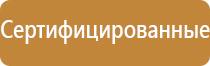 Сертифицированные